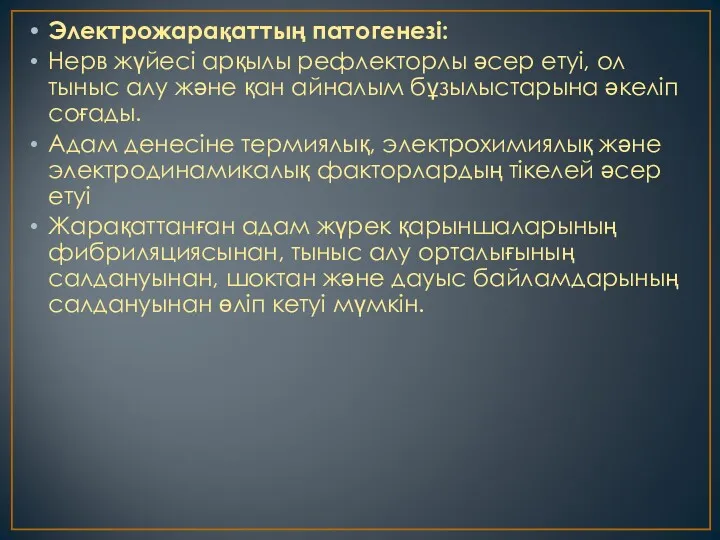 • Электрожарақаттың патогенезі:
• Нерв жүйесі арқылы рефлекторлы әсер етуі, ол тыныс алу және қан айналым бұзылыстарына әкеліп соғады.
• Адам денесіне термиялық, электрохимиялық және электродинамикалық факторлардың тікелей әсер етуі
• Жарақаттанған адам жүрек қарыншаларының фибриляциясынан, тыныс алу орталығының салдануынан, шоктан және дауыс байламдарының салдануынан өліп кетуі мүмкін.